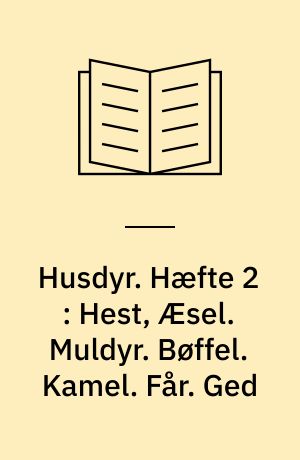 Husdyr. Hæfte 2 : Hest, Æsel. Muldyr. Bøffel. Kamel. Får. Ged